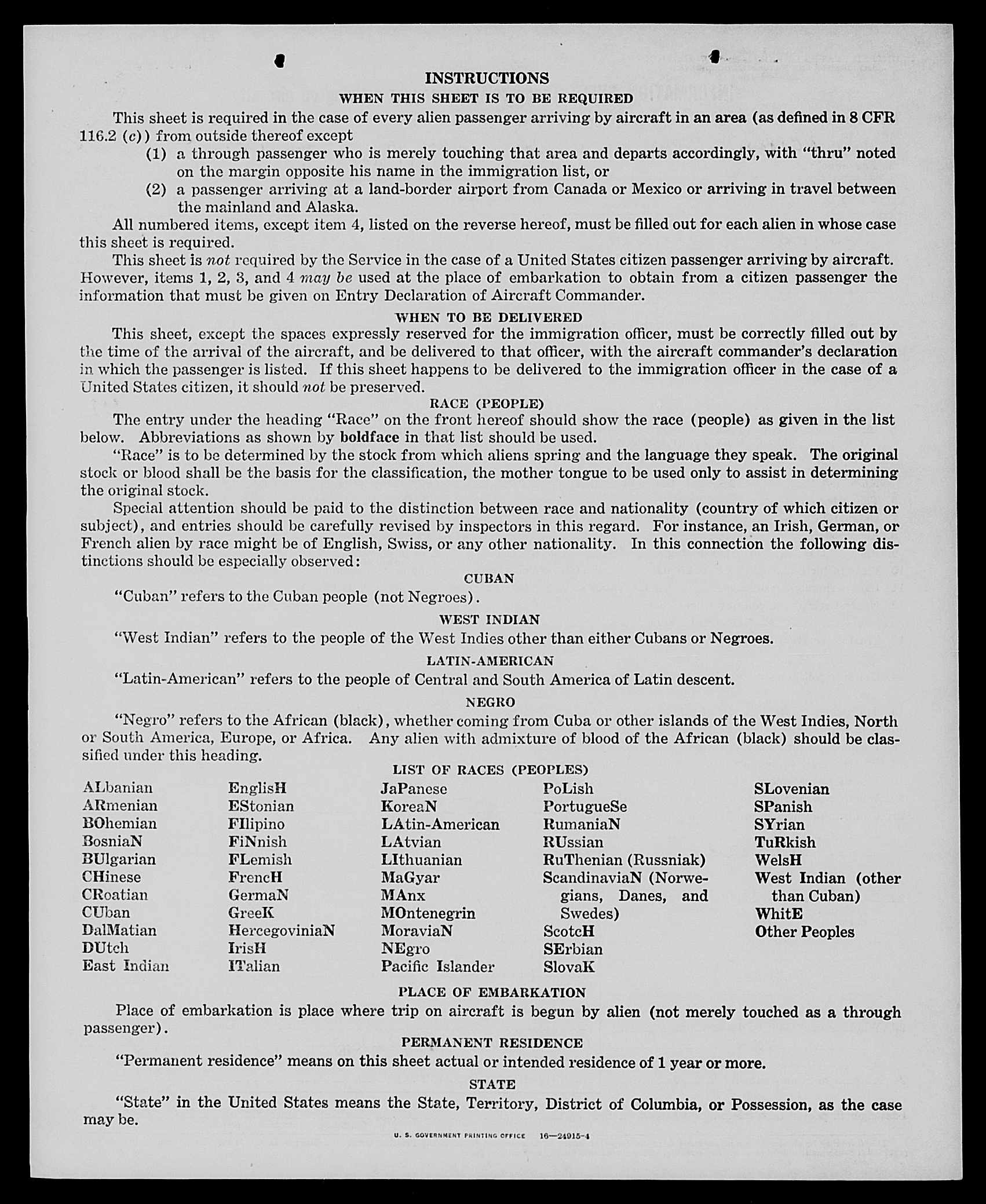 INSTRUCTIONS

WHEN THIS SHEET IS TO BE REQUIRED

This sheet is required in the case of every alien passenger arriving by aircraft in an area (as defined in 8 CFR 116.2 (c)) from outside thereof except

(1) a through passenger who is merely touching that area and departs accordingly, with "thru" noted on the margin opposite his name in the immigration list, or

(2) a passenger arriving at a land-border airport from Canada or Mexico or arriving in travel between the mainland and Alaska.

All numbered items, except item 4, listed on the reverse hereof, must be filled out for each alien in whose case this sheet is required.

This sheet is not required by the Service in the case of a United States citizen passenger arriving by aircraft. However, items 1, 2, 3, and 4 may be used at the place of embarkation to obtain from a citizen passenger the information that must be given on Entry Declaration of Aircraft Commander.

WHEN TO BE DELIVERED

This sheet, except the spaces expressly reserved for the immigration officer, must be correctly filled out by the time of the arrival of the aircraft, and be delivered to that officer, with the aircraft commander's declaration in which the passenger is listed. If this sheet happens to be delivered to the immigration officer in the case of a United States citizen, it should not be preserved.

RACE (PEOPLE)

The entry under the heading "Race" on the front hereof should show the race (people) as given in the list below. Abbreviations as shown by boldface in that list should be used.

"Race" is to be determined by the stock from which aliens spring and the language they speak. The original stock or blood shall be the basis for the classification, the mother tongue to be used only to assist in determining the original stock.

Special attention should be paid to the distinction between race and nationality (country of which citizen or subject), and entries should be carefully revised by inspectors in this regard. For instance, an Irish, German, or French alien by race might be of English, Swiss, or any other nationality. In this connection the following distinctions should be especially observed:

CUBAN

"Cuban" refers to the Cuban people (not Negroes).

WEST INDIAN

"West Indian" refers to the people of the West Indies other than either Cubans or Negroes.

LATIN-AMERICAN

"Latin-American" refers to the people of Central and South America of Latin descent.

NEGRO

"Negro" refers to the African (black), whether coming from Cuba or other islands of the West Indies, North or South America, Europe, or Africa. Any alien with admixture of blood of the African (black) should be classified under this heading.

LIST OF RACES (PEOPLES)

ALbanian
ARmenian
BOhemian
BosniaN
BUlgarian
CHinese
CRoatian
CUban
DalMatian
DUtch
East Indian

EnglisH
EStonian
FIlipino
FiNnish
FLemish
FrencH
GermaN
GreeK
HercegoviniaN
IrisH
ITalian

JaPanese
KoreaN
LAtin-American
LAtvian
LIthuanian
MaGyar
MAnx
MOntenegrin
MoraviaN
NEgro
Pacific Islander

PoLish
PortugueSe
RumaniaN
RUssian
RuThenian (Russniak)
ScandinaviaN (Norwegians, Danes, and Swedes)
ScotcH
SErbian
SlovaK

SLovenian
SPanish
SYrian
TuRkish
WelsH
West Indian (other than Cuban)
WhitE
Other Peoples

PLACE OF EMBARKATION

Place of embarkation is place where trip on aircraft is begun by alien (not merely touched as a through passenger).

PERMANENT RESIDENCE

"Permanent residence" means on this sheet actual or intended residence of 1 year or more.

STATE

"State" in the United States means the State, Territory, District of Columbia, or Possession, as the case may be.

U. S. GOVERNMENT PRINTING OFFICE 16—24915-4